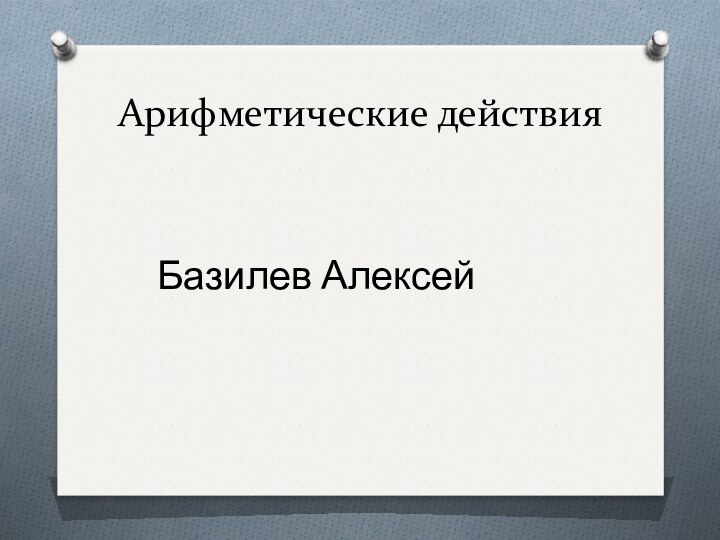 Арифметические действия

Базилев Алексей